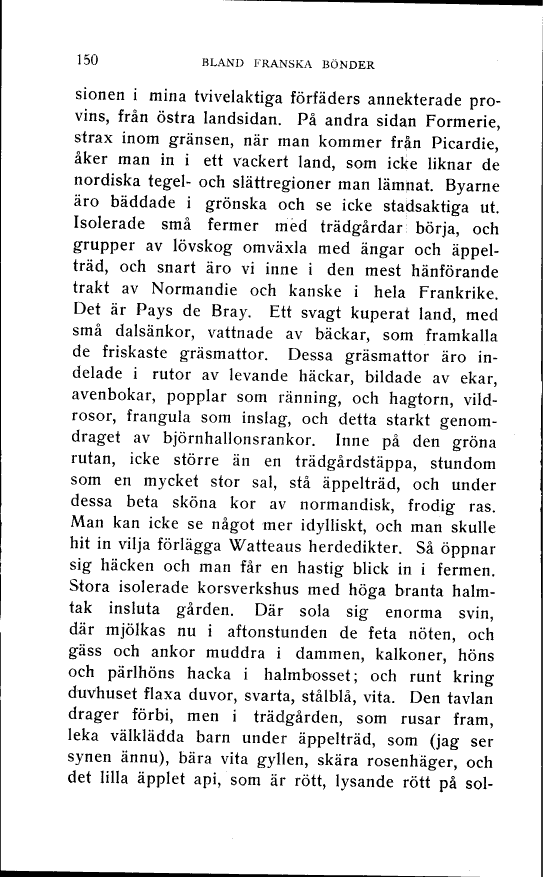 150 BLAND FRANSKA BÖNDER

sionen i mina tvivelaktiga förfäders annekterade provins, från östra landsidan. På andra sidan Formerie, strax inom gränsen, när man kommer från Picardie, åker man in i ett vackert land, som icke liknar de nordiska tegel- och slättregioner man lämnat. Byarne äro bäddade i grönska och se icke stadsaktiga ut. Isolerade små fermer med trädgårdar börja, och grupper av lövskog omväxla med ängar och äppelträd, och snart äro vi inne i den mest hänförande trakt av Normandie och kanske i hela Frankrike. Det är Pays de Bray. Ett svagt kuperat land, med små dalsänkor, vattnade av bäckar, som framkalla de friskaste gräsmattor. Dessa gräsmattor äro indelade i rutor av levande häckar, bildade av ekar, avenbokar, popplar som ränning, och hagtorn, vildrosor, frangula som inslag, och detta starkt genomdraget av björnhallonsrankor. Inne på den gröna rutan, icke större än en trädgårdstäppa, stundom som en mycket stor sal, stå äppelträd, och under dessa beta sköna kor av normandisk, frodig ras. Man kan icke se något mer idylliskt, och man skulle hit in vilja förlägga Watteaus herdedikter. Så öppnar sig häcken och man får en hastig blick in i fermen. Stora isolerade korsverkshus med höga branta halmtak insluta gården. Där sola sig enorma svin, där mjölkas nu i aftonstunden de feta nöten, och gäss och ankor muddra i dammen, kalkoner, höns och pärlhöns hacka i halmbosset; och runt kring duvhuset flaxa duvor, svarta, stålblå, vita. Den tavlan drager förbi, men i trädgården, som rusar fram, leka välklädda barn under äppelträd, som (jag ser synen ännu), bära vita gyllen, skära rosenhäger, och det lilla äpplet api, som är rött, lysande rött på sol-